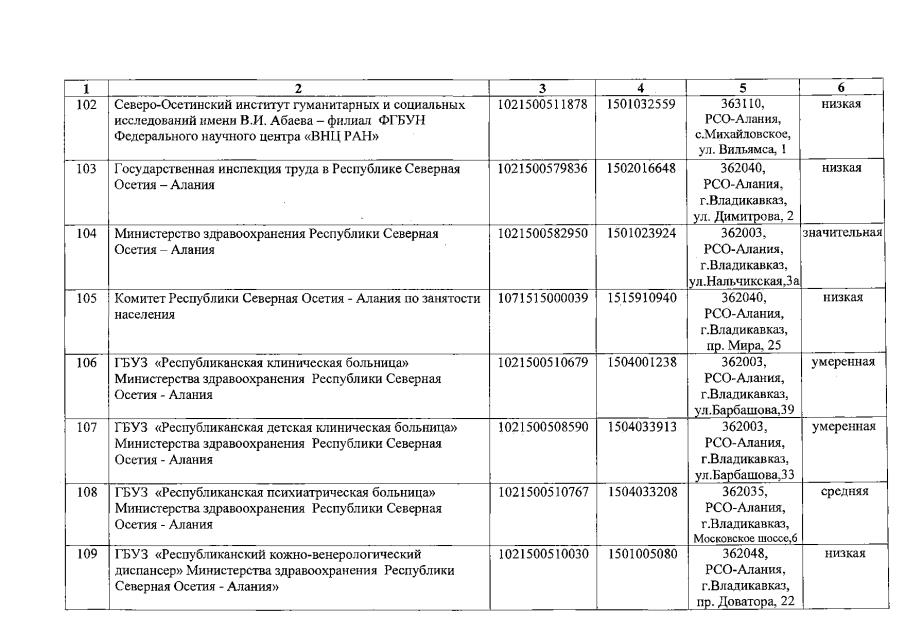 | 1 | 2 | 3 | 4 | 5 | 6 |
|---|---|---|---|---|---|
| 102 | Северо-Осетинский институт гуманитарных и социальных исследований имени В.И. Абаева – филиал ФГБУН Федерального научного центра «ВНЦ РАН» | 1021500511878 | 1501032559 | 363110, РСО-Алания, с.Михайловское, ул. Вильямса, 1 | низкая |
| 103 | Государственная инспекция труда в Республике Северная Осетия – Алания | 1021500579836 | 1502016648 | 362040, РСО-Алания, г.Владикавказ, ул. Димитрова, 2 | низкая |
| 104 | Министерство здравоохранения Республики Северная Осетия – Алания | 1021500582950 | 1501023924 | 362003, РСО-Алания, г.Владикавказ, ул.Нальчикская,3а | значительная |
| 105 | Комитет Республики Северная Осетия - Алания по занятости населения | 1071515000039 | 1515910940 | 362040, РСО-Алания, г.Владикавказ, пр. Мира, 25 | низкая |
| 106 | ГБУЗ «Республиканская клиническая больница» Министерства здравоохранения Республики Северная Осетия - Алания | 1021500510679 | 1504001238 | 362003, РСО-Алания, г.Владикавказ, ул.Барбашова,39 | умеренная |
| 107 | ГБУЗ «Республиканская детская клиническая больница» Министерства здравоохранения Республики Северная Осетия - Алания | 1021500508590 | 1504033913 | 362003, РСО-Алания, г.Владикавказ, ул.Барбашова,33 | умеренная |
| 108 | ГБУЗ «Республиканская психиатрическая больница» Министерства здравоохранения Республики Северная Осетия - Алания | 1021500510767 | 1504033208 | 362035, РСО-Алания, г.Владикавказ, Московское шоссе,6 | средняя |
| 109 | ГБУЗ «Республиканский кожно-венерологический диспансер» Министерства здравоохранения Республики Северная Осетия - Алания» | 1021500510030 | 1501005080 | 362048, РСО-Алания, г.Владикавказ, пр. Доватора, 22 | низкая |